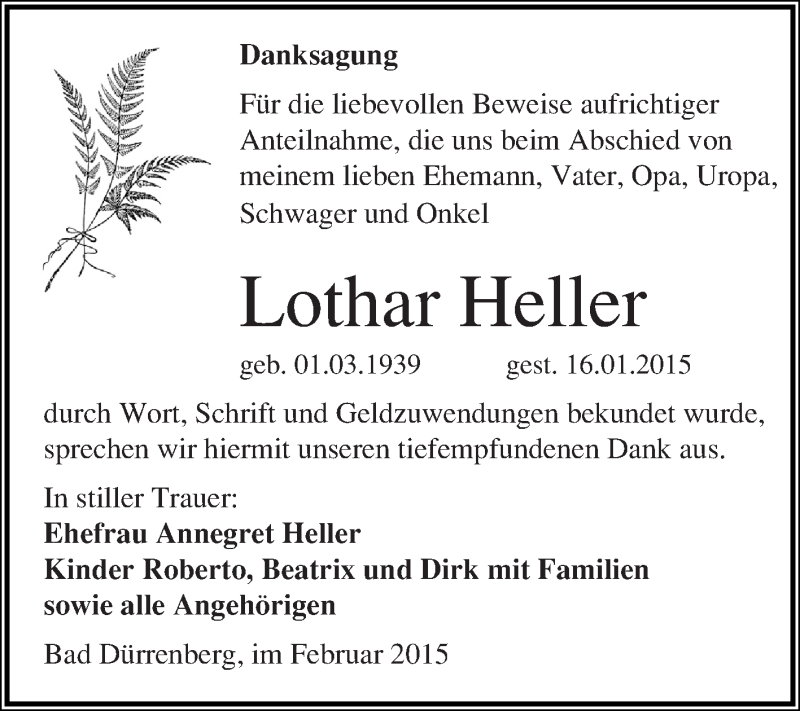 Danksagung

Für die liebevollen Beweise aufrichtiger Anteilnahme, die uns beim Abschied von meinem lieben Ehemann, Vater, Opa, Uropa, Schwager und Onkel

Lothar Heller

geb. 01.03.1939 gest. 16.01.2015

durch Wort, Schrift und Geldzuwendungen bekundet wurde, sprechen wir hiermit unseren tiefempfundenen Dank aus.

In stiller Trauer:
Ehefrau Annegret Heller
Kinder Roberto, Beatrix und Dirk mit Familien
sowie alle Angehörigen

Bad Dürrenberg, im Februar 2015